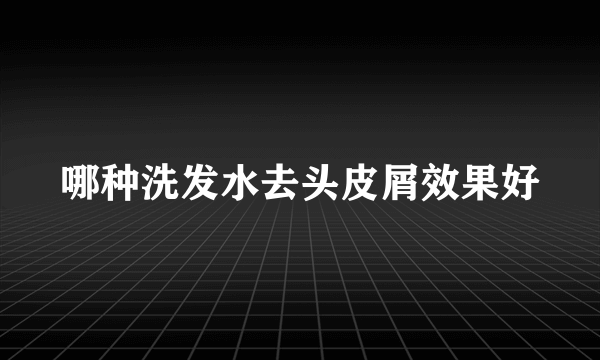 哪种洗发水去头皮屑效果好